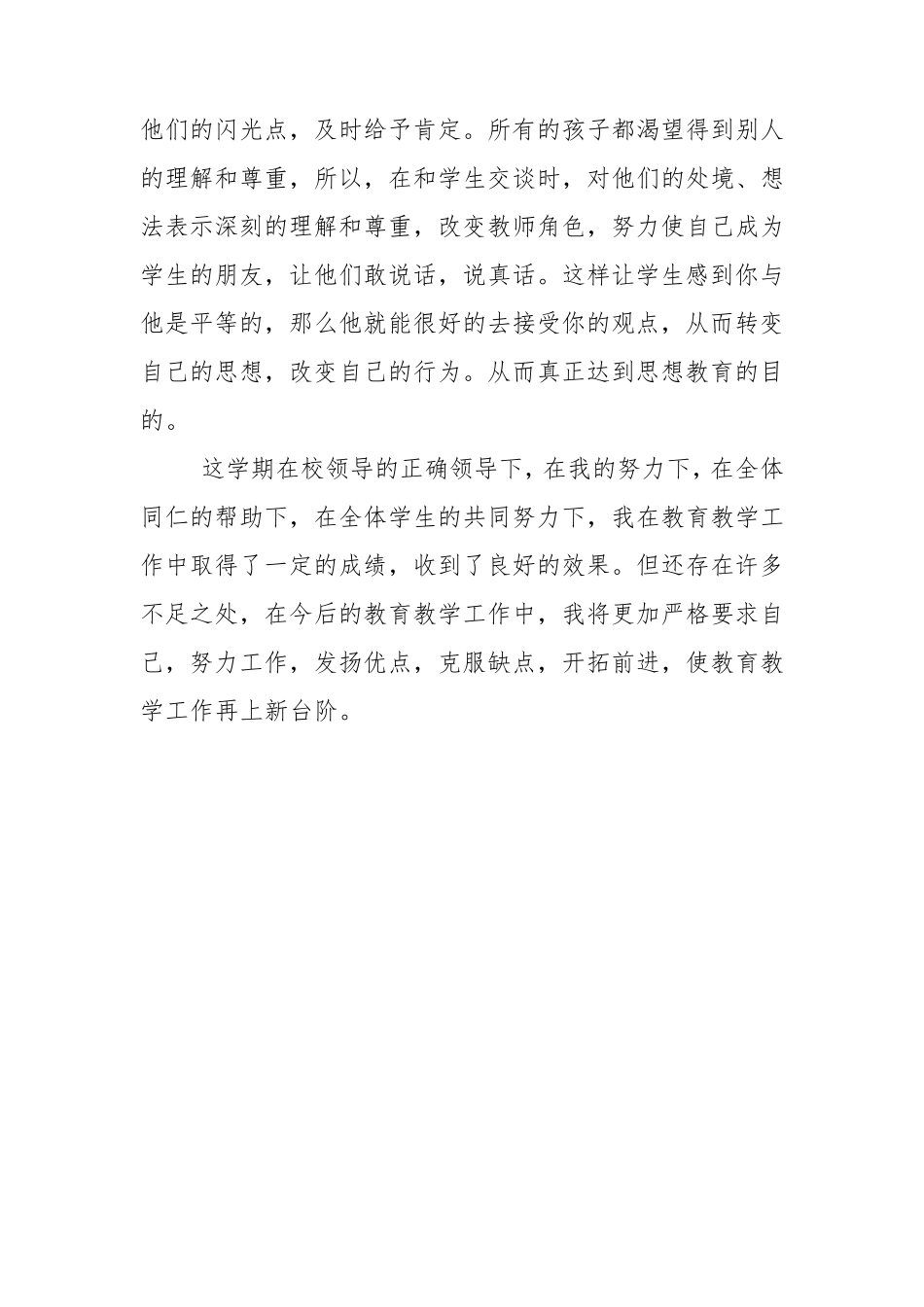 他们的闪光点，及时给予肯定。所有的孩子都渴望得到别人的理解和尊重，所以，在和学生交谈时，对他们的处境、想法表示深刻的理解和尊重，改变教师角色，努力使自己成为学生的朋友，让他们敢说话，说真话。这样让学生感到你与他是平等的，那么他就能很好的去接受你的观点，从而转变自己的思想，改变自己的行为。从而真正达到思想教育的目的。

这学期在校领导的正确领导下，在我的努力下，在全体同仁的帮助下，在全体学生的共同努力下，我在教育教学工作中取得了一定的成绩，收到了良好的效果。但还存在许多不足之处，在今后的教育教学工作中，我将更加严格要求自己，努力工作，发扬优点，克服缺点，开拓前进，使教育教学工作再上新台阶。